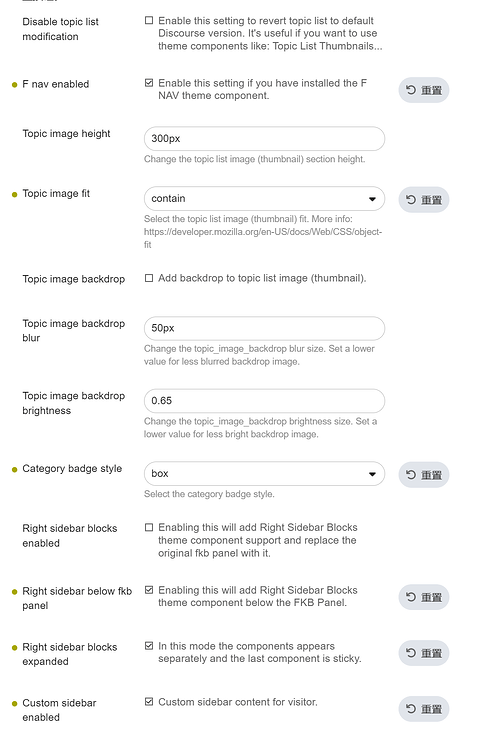 Disable topic list modification

Enable this setting to revert topic list to default Discourse version. It's useful if you want to use theme components like: Topic List Thumbnails...

F nav enabled

Enable this setting if you have installed the F NAV theme component.

重置

Topic image height

300px

Change the topic list image (thumbnail) section height.

Topic image fit

contain

重置

Select the topic list image (thumbnail) fit. More info: https://developer.mozilla.org/en-US/docs/Web/CSS/object-fit

Topic image backdrop

Add backdrop to topic list image (thumbnail).

Topic image backdrop blur

50px

Change the topic_image_backdrop blur size. Set a lower value for less blurred backdrop image.

Topic image backdrop brightness

0.65

Change the topic_image_backdrop brightness size. Set a lower value for less bright backdrop image.

Category badge style

box

重置

Select the category badge style.

Right sidebar blocks enabled

Enabling this will add Right Sidebar Blocks theme component support and replace the original fkb panel with it.

Right sidebar below fkb panel

Enabling this will add Right Sidebar Blocks theme component below the FKB Panel.

重置

Right sidebar blocks expanded

In this mode the components appears separately and the last component is sticky.

重置

Custom sidebar enabled

Custom sidebar content for visitor.

重置